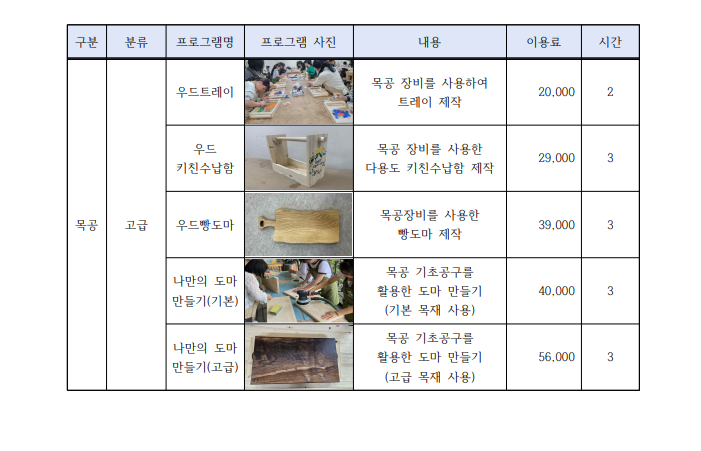 | 구분 | 분류 | 프로그램명 | 프로그램 사진 | 내용 | 이용료 | 시간 |
|---|---|---|---|---|---|---|
| 목공 | 고급 | 우드트레이 |  | 목공 장비를 사용하여 트레이 제작 | 20,000 | 2 |
|  |  | 우드 키친수납함 |  | 목공 장비를 사용한 다용도 키친수납함 제작 | 29,000 | 3 |
|  |  | 우드빵도마 |  | 목공장비를 사용한 빵도마 제작 | 39,000 | 3 |
|  |  | 나만의 도마 만들기(기본) |  | 목공 기초공구를 활용한 도마 만들기 (기본 목재 사용) | 40,000 | 3 |
|  |  | 나만의 도마 만들기(고급) |  | 목공 기초공구를 활용한 도마 만들기 (고급 목재 사용) | 56,000 | 3 |